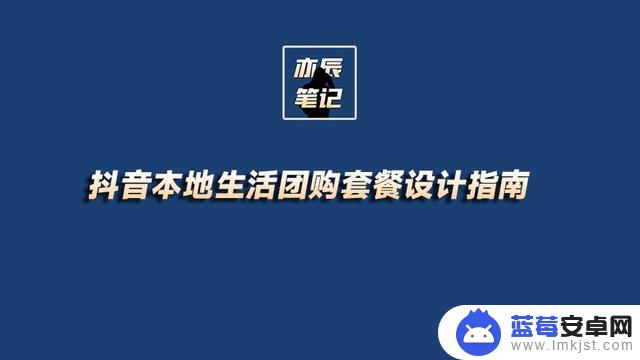 亦辰
笔记

抖音本地生活团购套餐设计指南

蓝莓安卓网
www.lmkjst.com